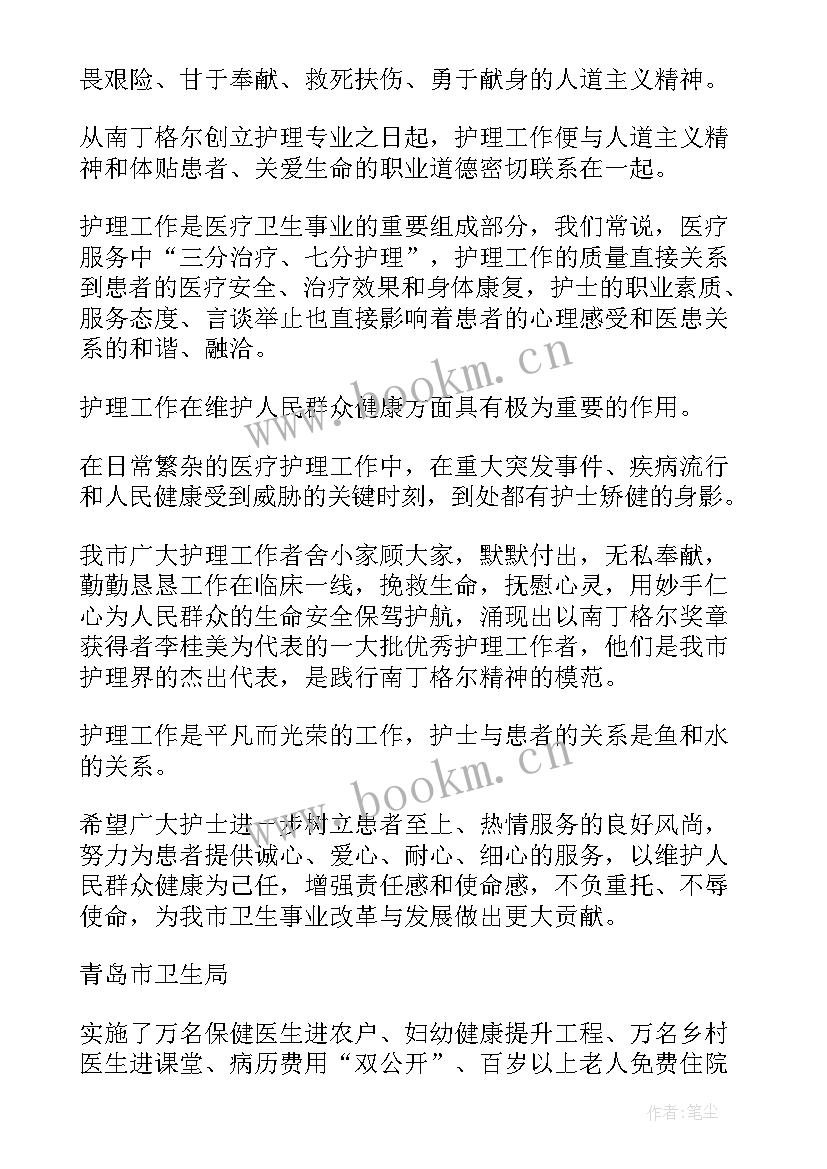 畏艰险、甘于奉献、救死扶伤、勇于献身的人道主义精神。

从南丁格尔创立护理专业之日起，护理工作便与人道主义精神和体贴患者、关爱生命的职业道德密切联系在一起。

护理工作是医疗卫生事业的重要组成部分，我们常说，医疗服务中“三分治疗、七分护理”，护理工作的质量直接关系到患者的医疗安全、治疗效果和身体康复，护士的职业素质、服务态度、言谈举止也直接影响着患者的心理感受和医患关系的和谐、融洽。

护理工作在维护人民群众健康方面具有极为重要的作用。

在日常繁杂的医疗护理工作中，在重大突发事件、疾病流行和人民健康受到威胁的关键时刻，到处都有护士矫健的身影。

我市广大护理工作者舍小家顾大家，默默付出，无私奉献，勤勤恳恳工作在临床一线，挽救生命，抚慰心灵，用妙手仁心为人民群众的生命安全保驾护航，涌现出以南丁格尔奖章获得者李桂美为代表的一大批优秀护理工作者，他们是我市护理界的杰出代表，是践行南丁格尔精神的模范。

护理工作是平凡而光荣的工作，护士与患者的关系是鱼和水的关系。

希望广大护士进一步树立患者至上、热情服务的良好风尚，努力为患者提供诚心、爱心、耐心、细心的服务，以维护人民群众健康为己任，增强责任感和使命感，不负重托、不辱使命，为我市卫生事业改革与发展做出更大贡献。

青岛市卫生局

实施了万名保健医生进农户、妇幼健康提升工程、万名乡村医生进课堂、病历费用“双公开”、百岁以上老人免费住院

www.bookm.cn

www.bookm.cn

作者：笔尘